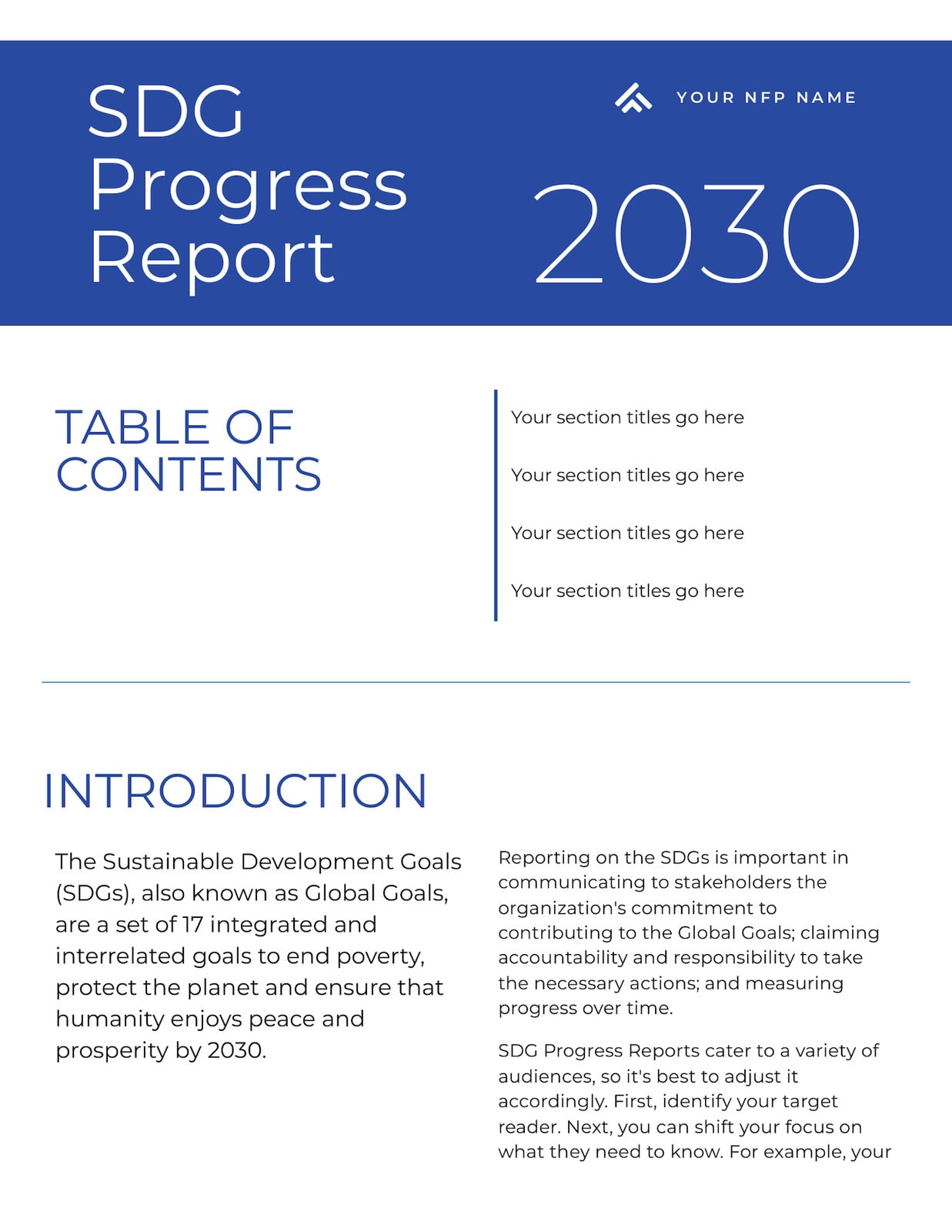 SDG Progress Report

YOUR NFP NAME

2030

TABLE OF CONTENTS

Your section titles go here

Your section titles go here

Your section titles go here

Your section titles go here

INTRODUCTION

The Sustainable Development Goals (SDGs), also known as Global Goals, are a set of 17 integrated and interrelated goals to end poverty, protect the planet and ensure that humanity enjoys peace and prosperity by 2030.

Reporting on the SDGs is important in communicating to stakeholders the organization's commitment to contributing to the Global Goals; claiming accountability and responsibility to take the necessary actions; and measuring progress over time.

SDG Progress Reports cater to a variety of audiences, so it's best to adjust it accordingly. First, identify your target reader. Next, you can shift your focus on what they need to know. For example, your